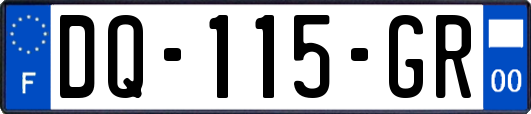 F
DQ-115-GR
00